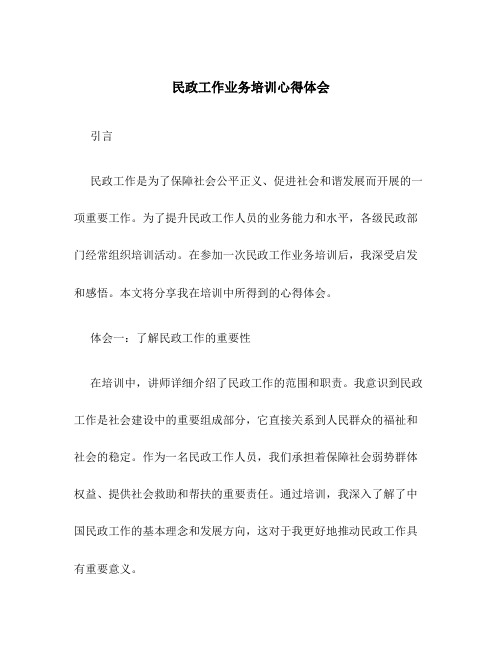 民政工作业务培训心得体会

引言

民政工作是为了保障社会公平正义、促进社会和谐发展而开展的一项重要工作。为了提升民政工作人员的业务能力和水平，各级民政部门经常组织培训活动。在参加一次民政工作业务培训后，我深受启发和感悟。本文将分享我在培训中所得到的心得体会。

体会一：了解民政工作的重要性

在培训中，讲师详细介绍了民政工作的范围和职责。我意识到民政工作是社会建设中的重要组成部分，它直接关系到人民群众的福祉和社会的稳定。作为一名民政工作人员，我们承担着保障社会弱势群体权益、提供社会救助和帮扶的重要责任。通过培训，我深入了解了中国民政工作的基本理念和发展方向，这对于我更好地推动民政工作具有重要意义。